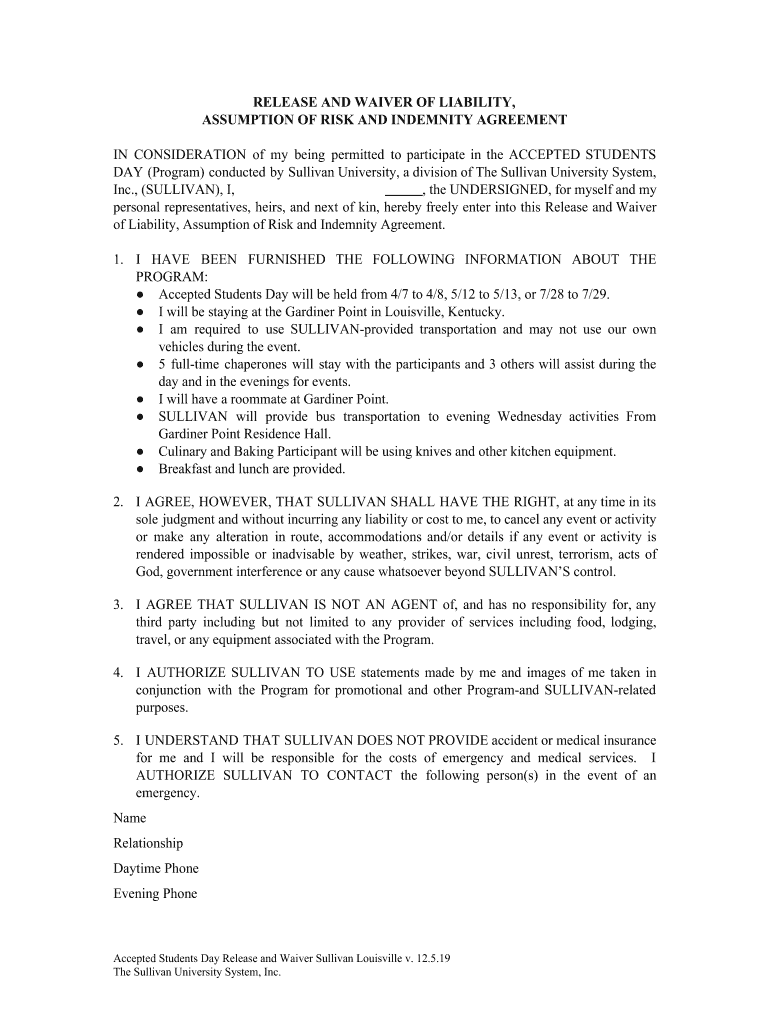 RELEASE AND WAIVER OF LIABILITY,
ASSUMPTION OF RISK AND INDEMNITY AGREEMENT

IN CONSIDERATION of my being permitted to participate in the ACCEPTED STUDENTS DAY (Program) conducted by Sullivan University, a division of The Sullivan University System, Inc., (SULLIVAN), I, _____, the UNDERSIGNED, for myself and my personal representatives, heirs, and next of kin, hereby freely enter into this Release and Waiver of Liability, Assumption of Risk and Indemnity Agreement.

1. I HAVE BEEN FURNISHED THE FOLLOWING INFORMATION ABOUT THE PROGRAM:
● Accepted Students Day will be held from 4/7 to 4/8, 5/12 to 5/13, or 7/28 to 7/29.
● I will be staying at the Gardiner Point in Louisville, Kentucky.
● I am required to use SULLIVAN-provided transportation and may not use our own vehicles during the event.
● 5 full-time chaperones will stay with the participants and 3 others will assist during the day and in the evenings for events.
● I will have a roommate at Gardiner Point.
● SULLIVAN will provide bus transportation to evening Wednesday activities From Gardiner Point Residence Hall.
● Culinary and Baking Participant will be using knives and other kitchen equipment.
● Breakfast and lunch are provided.

2. I AGREE, HOWEVER, THAT SULLIVAN SHALL HAVE THE RIGHT, at any time in its sole judgment and without incurring any liability or cost to me, to cancel any event or activity or make any alteration in route, accommodations and/or details if any event or activity is rendered impossible or inadvisable by weather, strikes, war, civil unrest, terrorism, acts of God, government interference or any cause whatsoever beyond SULLIVAN'S control.

3. I AGREE THAT SULLIVAN IS NOT AN AGENT of, and has no responsibility for, any third party including but not limited to any provider of services including food, lodging, travel, or any equipment associated with the Program.

4. I AUTHORIZE SULLIVAN TO USE statements made by me and images of me taken in conjunction with the Program for promotional and other Program-and SULLIVAN-related purposes.

5. I UNDERSTAND THAT SULLIVAN DOES NOT PROVIDE accident or medical insurance for me and I will be responsible for the costs of emergency and medical services. I AUTHORIZE SULLIVAN TO CONTACT the following person(s) in the event of an emergency.

Name

Relationship

Daytime Phone

Evening Phone

Accepted Students Day Release and Waiver Sullivan Louisville v. 12.5.19
The Sullivan University System, Inc.